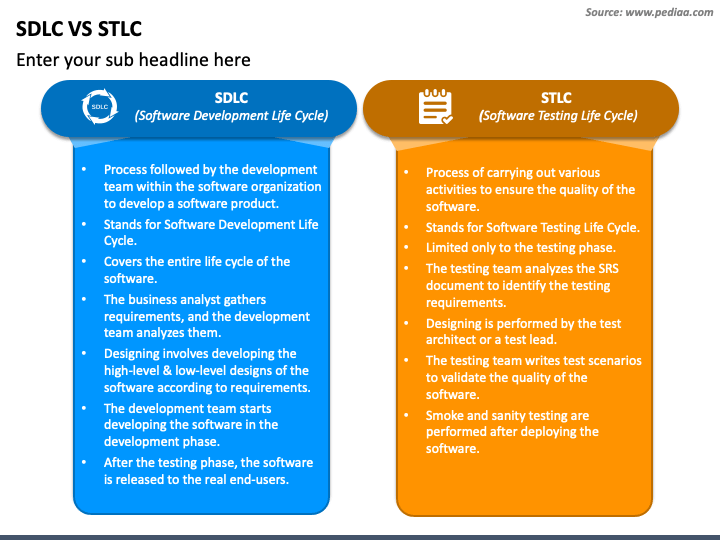 Source: www.pediaa.com

SDLC VS STLC

Enter your sub headline here

SDLC

SDLC
(Software Development Life Cycle)

- Process followed by the development team within the software organization to develop a software product.
- Stands for Software Development Life Cycle.
- Covers the entire life cycle of the software.
- The business analyst gathers requirements, and the development team analyzes them.
- Designing involves developing the high-level & low-level designs of the software according to requirements.
- The development team starts developing the software in the development phase.
- After the testing phase, the software is released to the real end-users.

STLC
(Software Testing Life Cycle)

- Process of carrying out various activities to ensure the quality of the software.
- Stands for Software Testing Life Cycle.
- Limited only to the testing phase.
- The testing team analyzes the SRS document to identify the testing requirements.
- Designing is performed by the test architect or a test lead.
- The testing team writes test scenarios to validate the quality of the software.
- Smoke and sanity testing are performed after deploying the software.